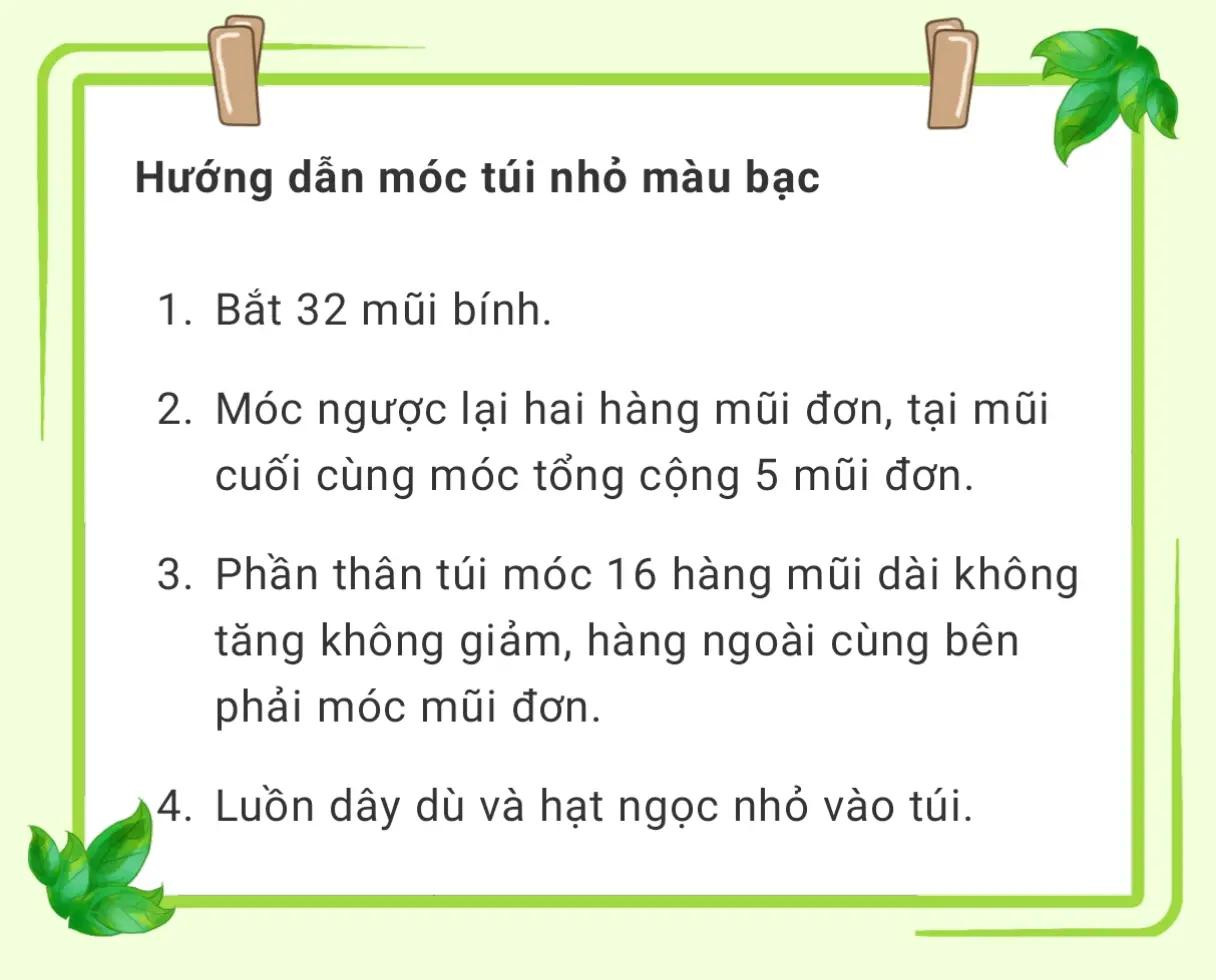 Hướng dẫn móc túi nhỏ màu bạc

1. Bắt 32 mũi bính.

2. Móc ngược lại hai hàng mũi đơn, tại mũi cuối cùng móc tổng cộng 5 mũi đơn.

3. Phần thân túi móc 16 hàng mũi dài không tăng không giảm, hàng ngoài cùng bên phải móc mũi đơn.

4. Luồn dây dù và hạt ngọc nhỏ vào túi.